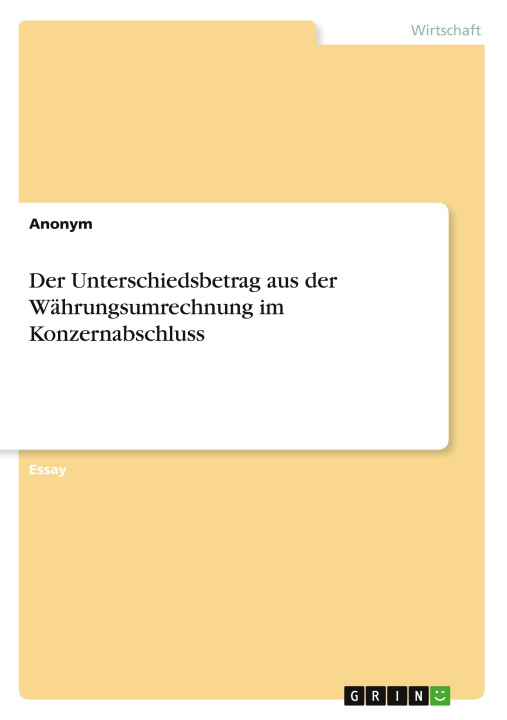 Wirtschaft

Anonym

Der Unterschiedsbetrag aus der Währungsumrechnung im Konzernabschluss

Essay

GRIN